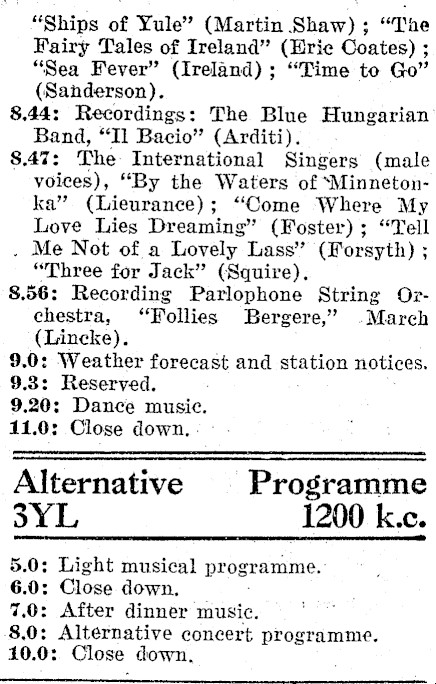 "Ships of Yule" (Martin Shaw); "The Fairy Tales of Ireland" (Eric Coates); "Sea Fever" (Ireland); "Time to Go" (Sanderson).
8.44: Recordings: The Blue Hungarian Band, "Il Bacio" (Arditi).
8.47: The International Singers (male voices), "By the Waters of Minnetonka" (Lieurance); "Come Where My Love Lies Dreaming" (Foster); "Tell Me Not of a Lovely Lass" (Forsyth); "Three for Jack" (Squire).
8.56: Recording Parlophone String Orchestra, "Follies Bergere," March (Lincke).
9.0: Weather forecast and station notices.
9.3: Reserved.
9.20: Dance music.
11.0: Close down.

Alternative Programme
3YL 1200 k.c.

5.0: Light musical programme.
6.0: Close down.
7.0: After dinner music.
8.0: Alternative concert programme.
10.0: Close down.